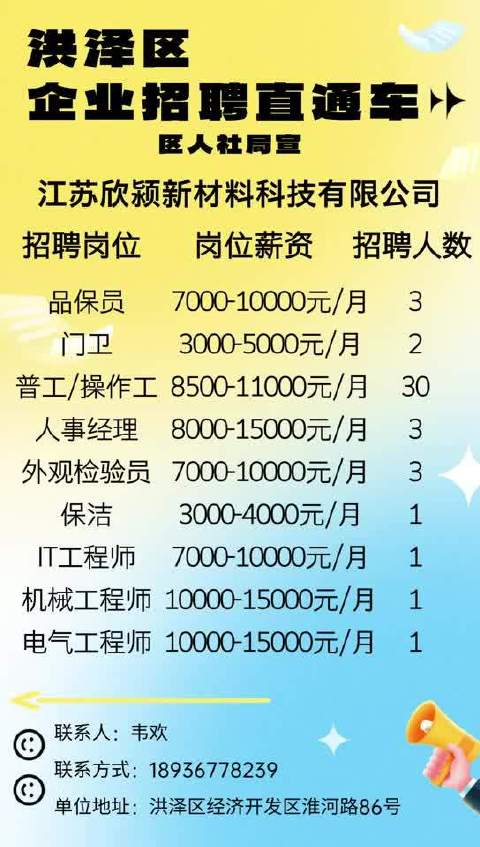 洪泽区
企业招聘直通车
区人社局宣

江苏欣颍新材料科技有限公司

| 招聘岗位 | 岗位薪资 | 招聘人数 |
|---|---|---|
| 品保员 | 7000-10000元/月 | 3 |
| 门卫 | 3000-5000元/月 | 2 |
| 普工/操作工 | 8500-11000元/月 | 30 |
| 人事经理 | 8000-15000元/月 | 3 |
| 外观检验员 | 7000-10000元/月 | 3 |
| 保洁 | 3000-4000元/月 | 1 |
| IT工程师 | 7000-10000元/月 | 1 |
| 机械工程师 | 10000-15000元/月 | 1 |
| 电气工程师 | 10000-15000元/月 | 1 |

联系人：韦欢
联系方式：18936778239
单位地址：洪泽区经济开发区淮河路86号